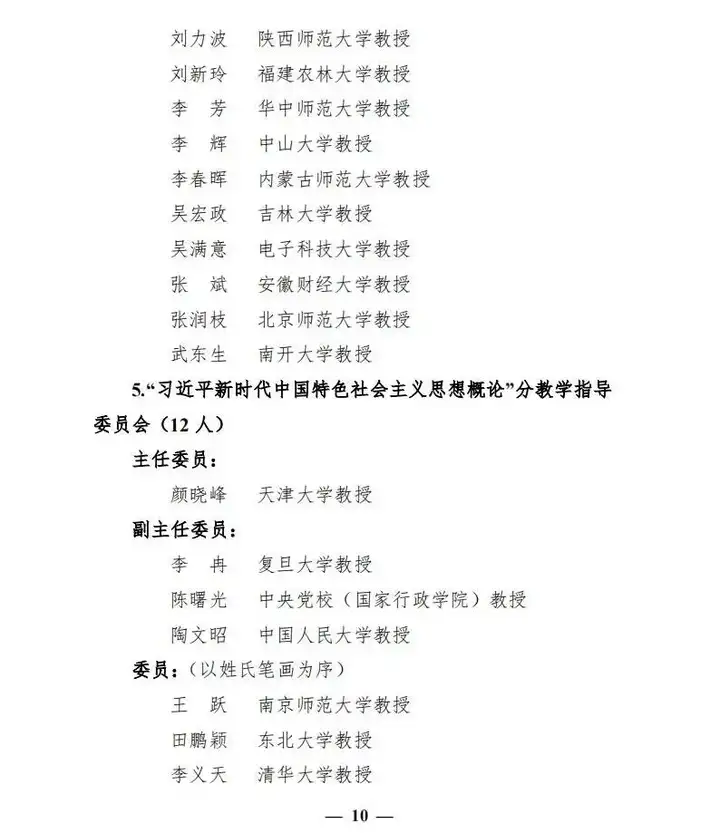 刘力波　陕西师范大学教授
刘新玲　福建农林大学教授
李　芳　华中师范大学教授
李　辉　中山大学教授
李春晖　内蒙古师范大学教授
吴宏政　吉林大学教授
吴满意　电子科技大学教授
张　斌　安徽财经大学教授
张润枝　北京师范大学教授
武东生　南开大学教授

5.“习近平新时代中国特色社会主义思想概论”分教学指导委员会（12 人）

主任委员：
颜晓峰　天津大学教授

副主任委员：
李　冉　复旦大学教授
陈曙光　中央党校（国家行政学院）教授
陶文昭　中国人民大学教授

委员：（以姓氏笔画为序）
王　跃　南京师范大学教授
田鹏颖　东北大学教授
李义天　清华大学教授

— 10 —